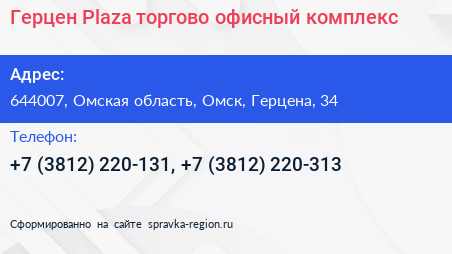 Герцен Plaza торгово офисный комплекс

Адрес:
644007, Омская область, Омск, Герцена, 34

Телефон:
+7 (3812) 220-131, +7 (3812) 220-313

Сформированно на сайте spravka-region.ru